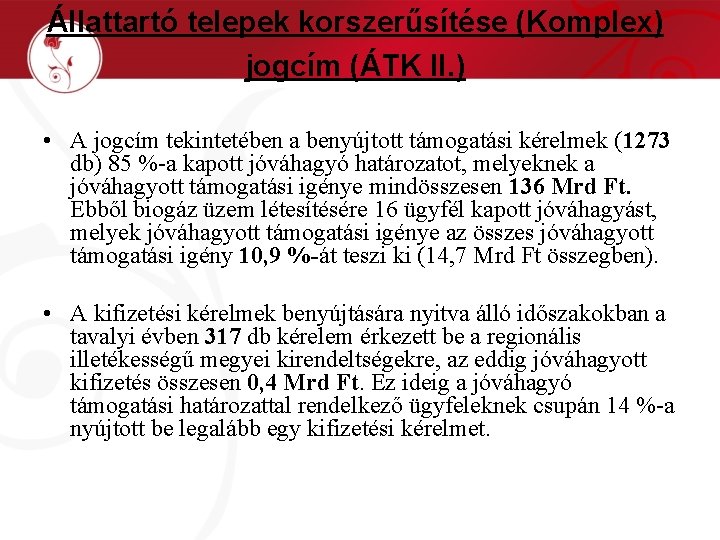 Állattartó telepek korszerűsítése (Komplex) jogcím (ÁTK II.)

• A jogcím tekintetében a benyújtott támogatási kérelmek (1273 db) 85 %-a kapott jóváhagyó határozatot, melyeknek a jóváhagyott támogatási igénye mindösszesen 136 Mrd Ft. Ebből biogáz üzem létesítésére 16 ügyfél kapott jóváhagyást, melyek jóváhagyott támogatási igénye az összes jóváhagyott támogatási igény 10,9 %-át teszi ki (14,7 Mrd Ft összegben).

• A kifizetési kérelmek benyújtására nyitva álló időszakokban a tavalyi évben 317 db kérelem érkezett be a regionális illetékességű megyei kirendeltségekre, az eddig jóváhagyott kifizetés összesen 0,4 Mrd Ft. Ez ideig a jóváhagyó támogatási határozattal rendelkező ügyfeleknek csupán 14 %-a nyújtott be legalább egy kifizetési kérelmet.